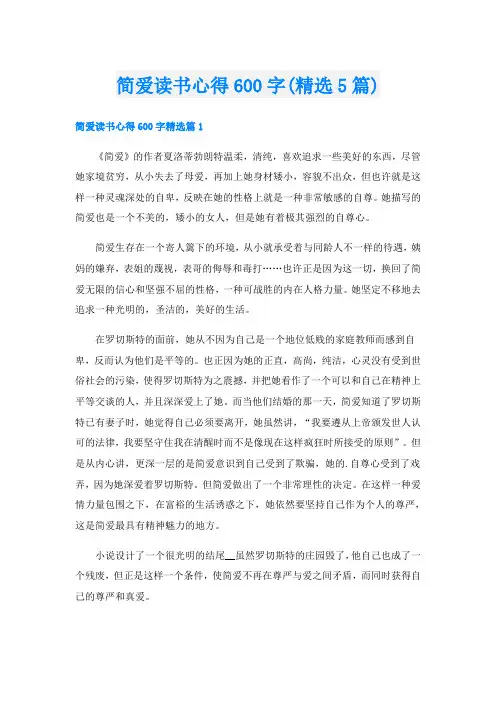 简爱读书心得600字(精选5篇)

简爱读书心得600字精选篇1

《简爱》的作者夏洛蒂勃朗特温柔，清纯，喜欢追求一些美好的东西，尽管她家境贫穷，从小失去了母爱，再加上她身材矮小，容貌不出众，但也许就是这样一种灵魂深处的自卑，反映在她的性格上就是一种非常敏感的自尊。她描写的简爱也是一个不美的，矮小的女人，但是她有着极其强烈的自尊心。

简爱生存在一个寄人篱下的环境，从小就承受着与同龄人不一样的待遇，姨妈的嫌弃，表姐的蔑视，表哥的侮辱和毒打……也许正是因为这一切，换回了简爱无限的信心和坚强不屈的性格，一种可战胜的内在人格力量。她坚定不移地去追求一种光明的，圣洁的，美好的生活。

在罗切斯特的面前，她从不因为自己是一个地位低贱的家庭教师而感到自卑，反而认为他们是平等的。也正因为她的正直，高尚，纯洁，心灵没有受到世俗社会的污染，使得罗切斯特为之震撼，并把她看作了一个可以和自己在精神上平等交谈的人，并且深深爱上了她。而当他们结婚的那一天，简爱知道了罗切斯特已有妻子时，她觉得自己必须要离开，她虽然讲，“我要遵从上帝颁发世人认可的法律，我要坚守住我在清醒时而不是像现在这样疯狂时所接受的原则”。但是从内心讲，更深一层的是简爱意识到自己受到了欺骗，她的.自尊心受到了戏弄，因为她深爱着罗切斯特。但简爱做出了一个非常理性的决定。在这样一种爱情力量包围之下，在富裕的生活诱惑之下，她依然要坚持自己作为个人的尊严，这是简爱最具有精神魅力的地方。

小说设计了一个很光明的结尾__虽然罗切斯特的庄园毁了，他自己也成了一个残废，但正是这样一个条件，使简爱不再在尊严与爱之间矛盾，而同时获得自己的尊严和真爱。